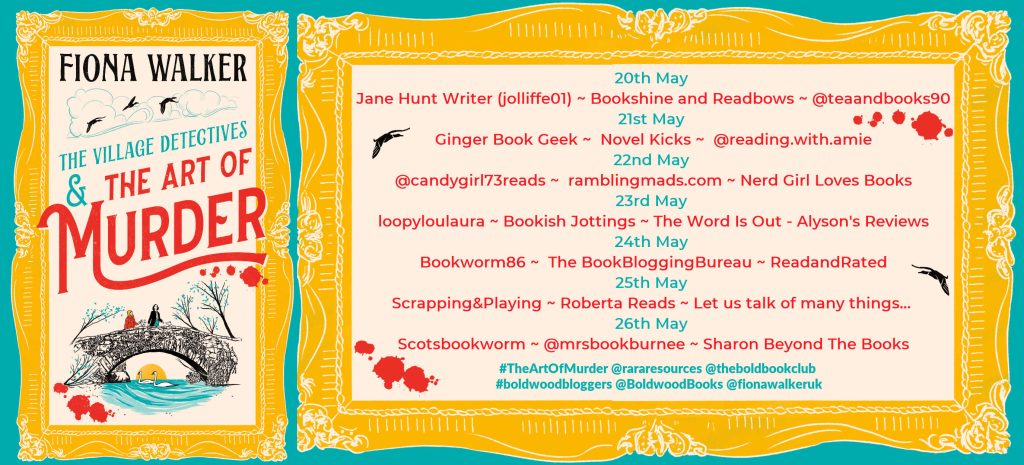 FIONA WALKER

THE VILLAGE DETECTIVES & THE ART OF MURDER

20th May
Jane Hunt Writer (jolliffe01) ~ Bookshine and Readbows ~ @teaandbooks90

21st May
Ginger Book Geek ~ Novel Kicks ~ @reading.with.amie

22nd May
@candygirl73reads ~ ramblingmads.com ~ Nerd Girl Loves Books

23rd May
loopyloulaura ~ Bookish Jottings ~ The Word Is Out - Alyson's Reviews

24th May
Bookworm86 ~ The BookBloggingBureau ~ ReadandRated

25th May
Scrapping&Playing ~ Roberta Reads ~ Let us talk of many things...

26th May
Scotsbookworm ~ @mrsbookburnee ~ Sharon Beyond The Books

#TheArtOfMurder @rararesources @theboldbookclub
#boldwoodbloggers @BoldwoodBooks @fionawalkeruk